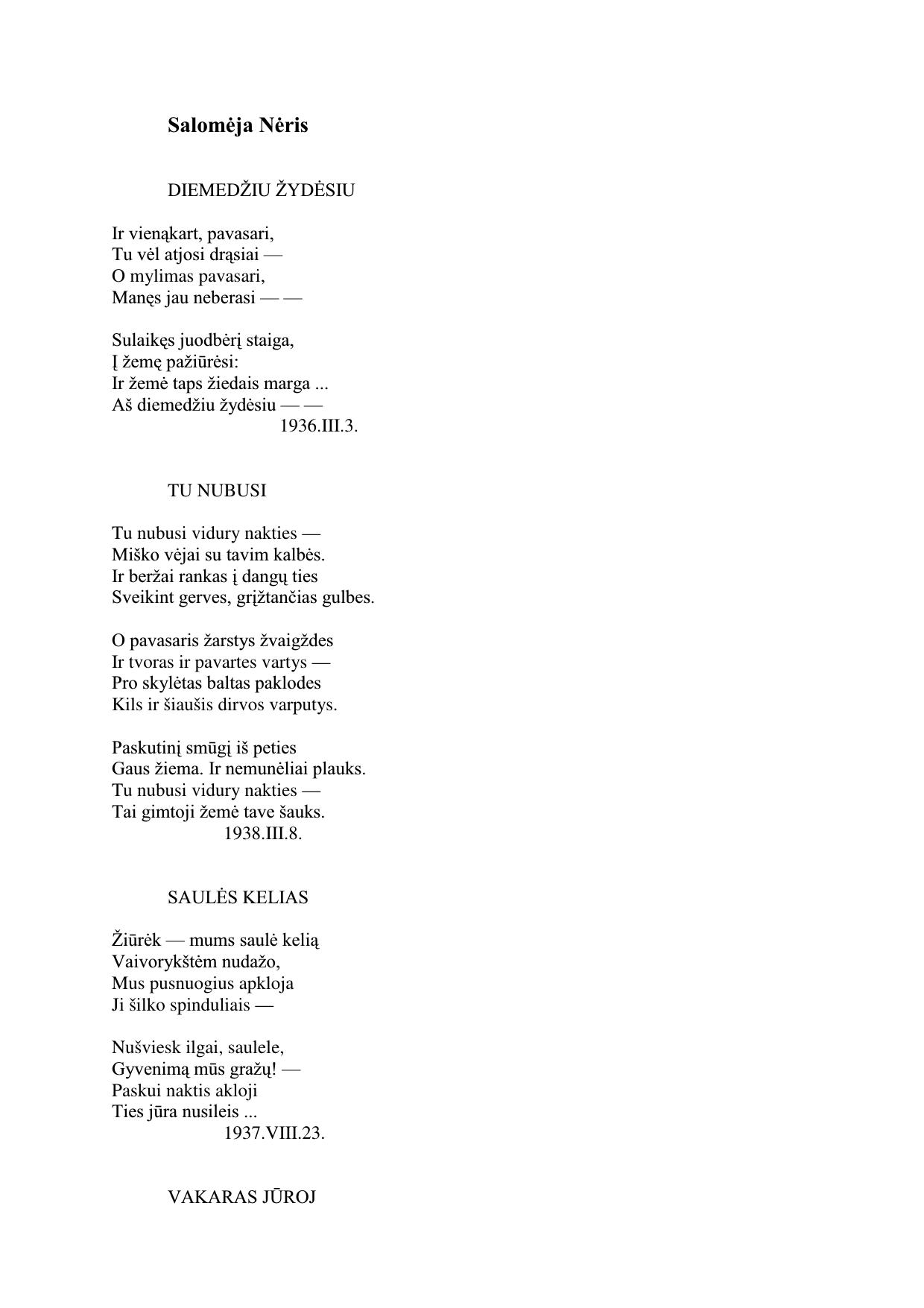 Salomėja Nėris

DIEMEDŽIU ŽYDĖSIU

Ir vienąkart, pavasari,
Tu vėl atjosi drąsiai —
O mylimas pavasari,
Manęs jau neberasi — —

Sulaikęs juodbėrį staiga,
Į žemę pažiūrėsi:
Ir žemė taps žiedais marga ...
Aš diemedžiu žydėsiu — —
1936.III.3.

TU NUBUSI

Tu nubusi vidury nakties —
Miško vėjai su tavim kalbės.
Ir beržai rankas į dangų ties
Sveikint gerves, grįžtančias gulbes.

O pavasaris žarstys žvaigždes
Ir tvoras ir pavartes vartys —
Pro skylėtas baltas paklodes
Kils ir šiaušis dirvos varputys.

Paskutinį smūgį iš peties
Gaus žiema. Ir nemunėliai plauks.
Tu nubusi vidury nakties —
Tai gimtoji žemė tave šauks.
1938.III.8.

SAULĖS KELIAS

Žiūrėk — mums saulė kelią
Vaivorykštėm nudažo,
Mus pusnuogius apkloja
Ji šilko spinduliais —

Nušviesk ilgai, saulele,
Gyvenimą mūs gražų! —
Paskui naktis akloji
Ties jūra nusileis ...
1937.VIII.23.

VAKARAS JŪROJ